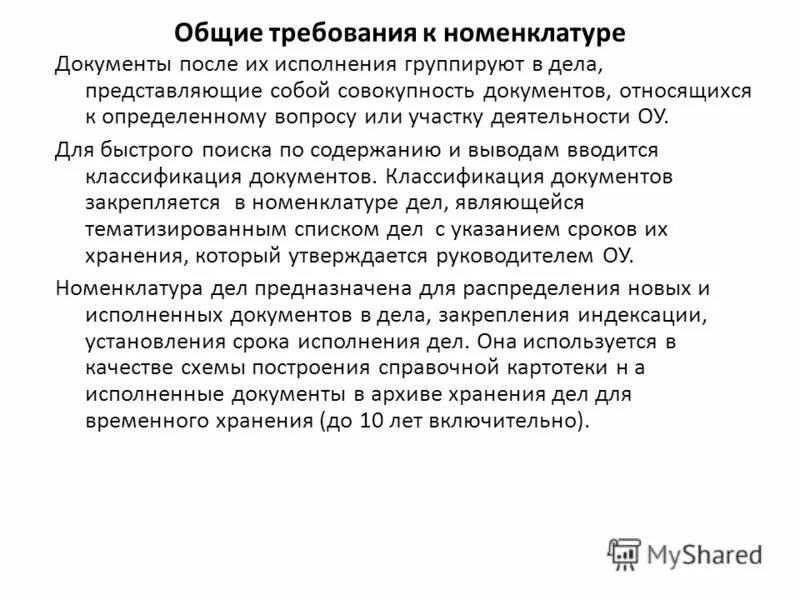 Общие требования к номенклатуре

Документы после их исполнения группируют в дела, представляющие собой совокупность документов, относящихся к определенному вопросу или участку деятельности ОУ.

Для быстрого поиска по содержанию и выводам вводится классификация документов. Классификация документов закрепляется в номенклатуре дел, являющейся тематизированным списком дел с указанием сроков их хранения, который утверждается руководителем ОУ.

Номенклатура дел предназначена для распределения новых и исполненных документов в дела, закрепления индексации, установления срока исполнения дел. Она используется в качестве схемы построения справочной картотеки н а исполненные документы в архиве хранения дел для временного хранения (до 10 лет включительно).

MyShared